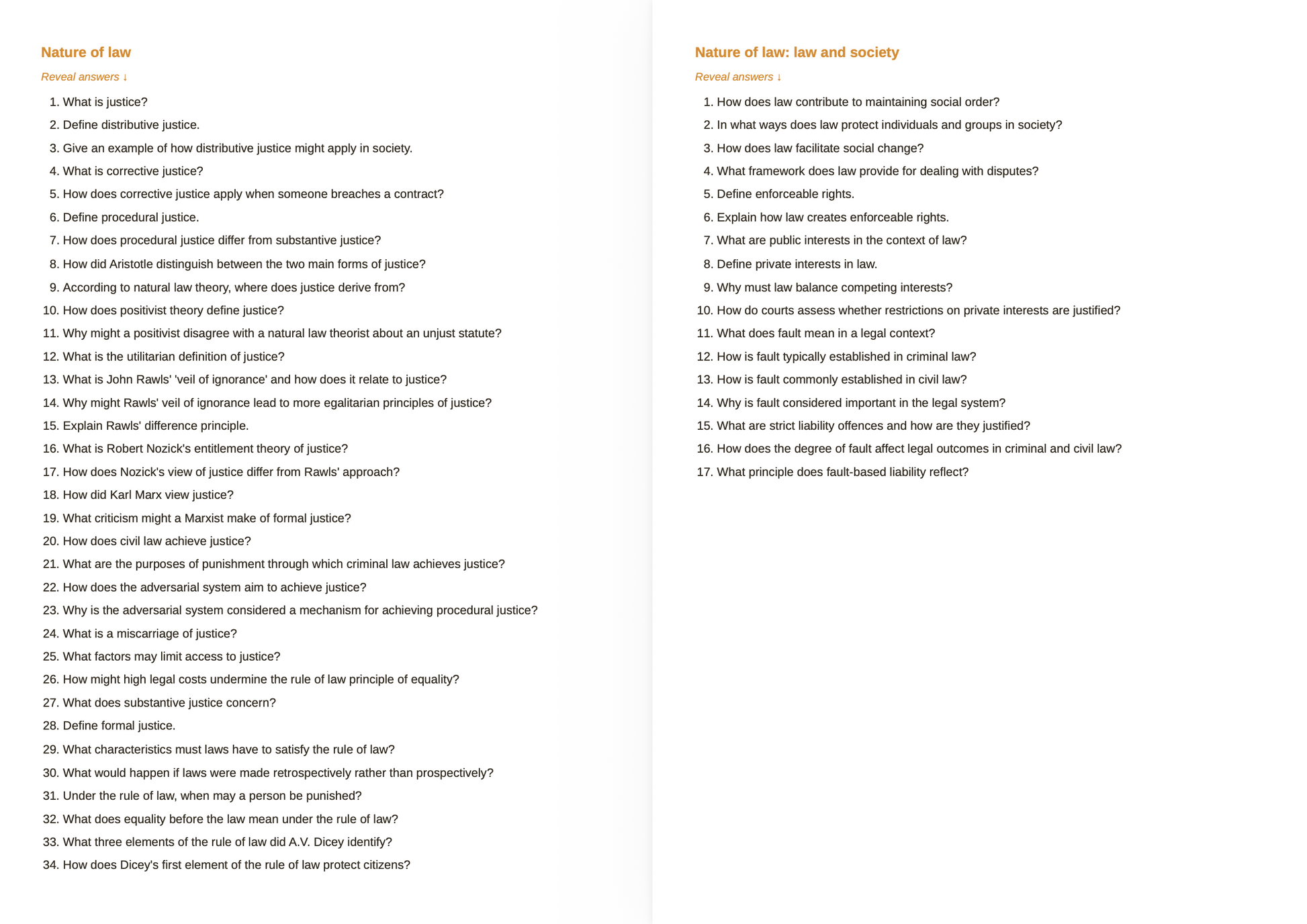 Nature of law

Reveal answers ↓

1. What is justice?
2. Define distributive justice.
3. Give an example of how distributive justice might apply in society.
4. What is corrective justice?
5. How does corrective justice apply when someone breaches a contract?
6. Define procedural justice.
7. How does procedural justice differ from substantive justice?
8. How did Aristotle distinguish between the two main forms of justice?
9. According to natural law theory, where does justice derive from?
10. How does positivist theory define justice?
11. Why might a positivist disagree with a natural law theorist about an unjust statute?
12. What is the utilitarian definition of justice?
13. What is John Rawls' 'veil of ignorance' and how does it relate to justice?
14. Why might Rawls' veil of ignorance lead to more egalitarian principles of justice?
15. Explain Rawls' difference principle.
16. What is Robert Nozick's entitlement theory of justice?
17. How does Nozick's view of justice differ from Rawls' approach?
18. How did Karl Marx view justice?
19. What criticism might a Marxist make of formal justice?
20. How does civil law achieve justice?
21. What are the purposes of punishment through which criminal law achieves justice?
22. How does the adversarial system aim to achieve justice?
23. Why is the adversarial system considered a mechanism for achieving procedural justice?
24. What is a miscarriage of justice?
25. What factors may limit access to justice?
26. How might high legal costs undermine the rule of law principle of equality?
27. What does substantive justice concern?
28. Define formal justice.
29. What characteristics must laws have to satisfy the rule of law?
30. What would happen if laws were made retrospectively rather than prospectively?
31. Under the rule of law, when may a person be punished?
32. What does equality before the law mean under the rule of law?
33. What three elements of the rule of law did A.V. Dicey identify?
34. How does Dicey's first element of the rule of law protect citizens?

Nature of law: law and society

Reveal answers ↓

1. How does law contribute to maintaining social order?
2. In what ways does law protect individuals and groups in society?
3. How does law facilitate social change?
4. What framework does law provide for dealing with disputes?
5. Define enforceable rights.
6. Explain how law creates enforceable rights.
7. What are public interests in the context of law?
8. Define private interests in law.
9. Why must law balance competing interests?
10. How do courts assess whether restrictions on private interests are justified?
11. What does fault mean in a legal context?
12. How is fault typically established in criminal law?
13. How is fault commonly established in civil law?
14. Why is fault considered important in the legal system?
15. What are strict liability offences and how are they justified?
16. How does the degree of fault affect legal outcomes in criminal and civil law?
17. What principle does fault-based liability reflect?